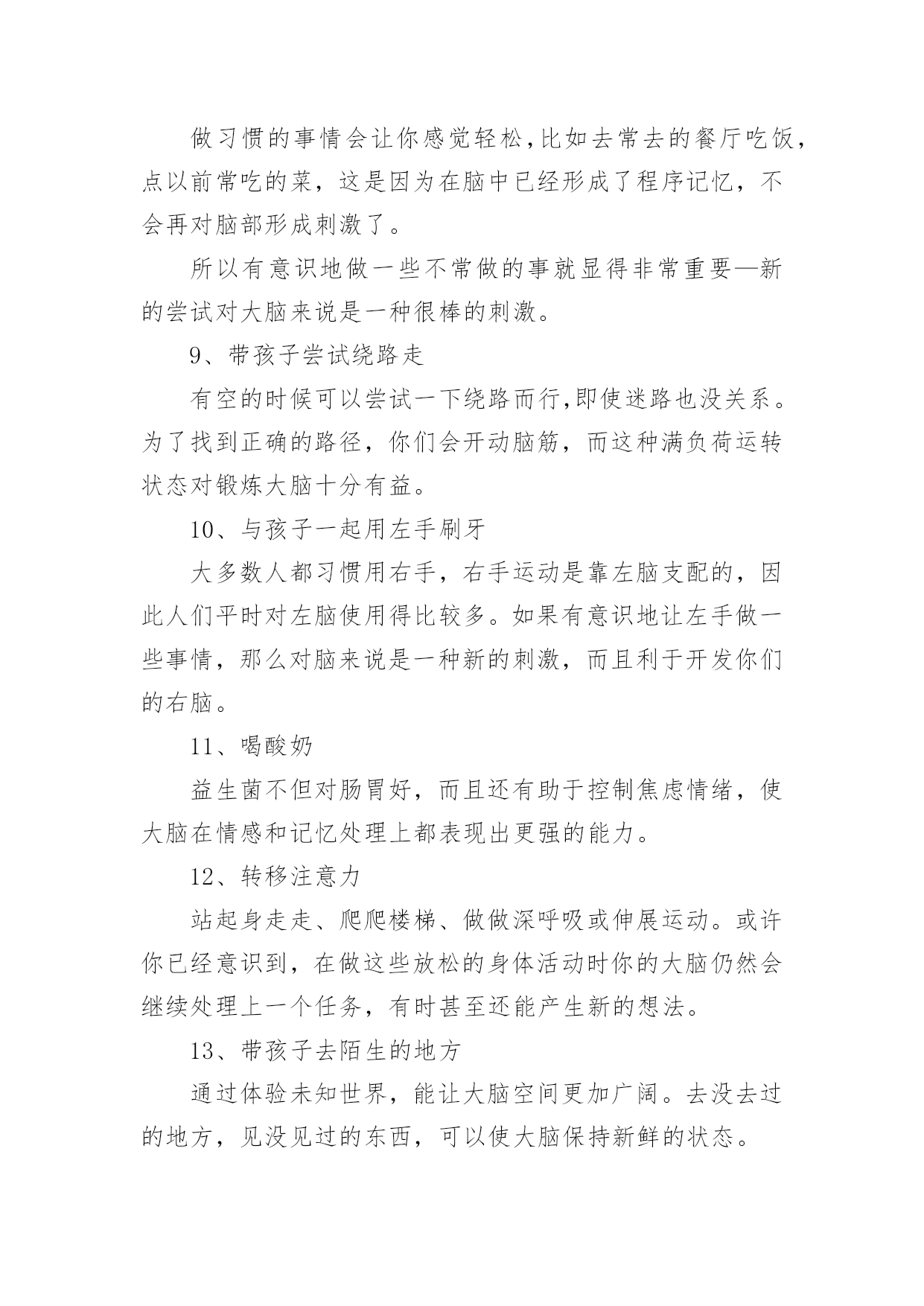 做习惯的事情会让你感觉轻松,比如去常去的餐厅吃饭，点以前常吃的菜，这是因为在脑中已经形成了程序记忆，不会再对脑部形成刺激了。

所以有意识地做一些不常做的事就显得非常重要—新的尝试对大脑来说是一种很棒的刺激。

9、带孩子尝试绕路走

有空的时候可以尝试一下绕路而行,即使迷路也没关系。为了找到正确的路径，你们会开动脑筋，而这种满负荷运转状态对锻炼大脑十分有益。

10、与孩子一起用左手刷牙

大多数人都习惯用右手，右手运动是靠左脑支配的，因此人们平时对左脑使用得比较多。如果有意识地让左手做一些事情，那么对脑来说是一种新的刺激，而且利于开发你们的右脑。

11、喝酸奶

益生菌不但对肠胃好，而且还有助于控制焦虑情绪，使大脑在情感和记忆处理上都表现出更强的能力。

12、转移注意力

站起身走走、爬爬楼梯、做做深呼吸或伸展运动。或许你已经意识到，在做这些放松的身体活动时你的大脑仍然会继续处理上一个任务，有时甚至还能产生新的想法。

13、带孩子去陌生的地方

通过体验未知世界，能让大脑空间更加广阔。去没去过的地方，见没见过的东西，可以使大脑保持新鲜的状态。